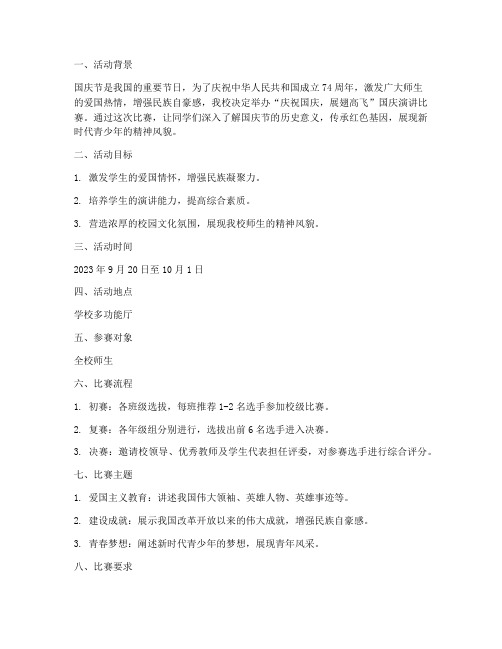 一、活动背景

国庆节是我国的重要节日，为了庆祝中华人民共和国成立 74 周年，激发广大师生的爱国热情，增强民族自豪感，我校决定举办“庆祝国庆，展翅高飞”国庆演讲比赛。通过这次比赛，让同学们深入了解国庆节的历史意义，传承红色基因，展现新时代青少年的精神风貌。

二、活动目标

1. 激发学生的爱国情怀，增强民族凝聚力。

2. 培养学生的演讲能力，提高综合素质。

3. 营造浓厚的校园文化氛围，展现我校师生的精神风貌。

三、活动时间

2023 年 9 月 20 日至 10 月 1 日

四、活动地点

学校多功能厅

五、参赛对象

全校师生

六、比赛流程

1. 初赛：各班级选拔，每班推荐 1-2 名选手参加校级比赛。

2. 复赛：各年级组分别进行，选拔出前 6 名选手进入决赛。

3. 决赛：邀请校领导、优秀教师及学生代表担任评委，对参赛选手进行综合评分。

七、比赛主题

1. 爱国主义教育：讲述我国伟大领袖、英雄人物、英雄事迹等。

2. 建设成就：展示我国改革开放以来的伟大成就，增强民族自豪感。

3. 青春梦想：阐述新时代青少年的梦想，展现青年风采。

八、比赛要求